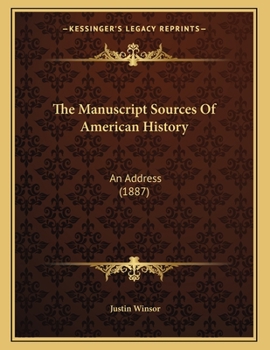 —KESSINGER'S LEGACY REPRINTS—

The Manuscript Sources Of American History

An Address
(1887)

Justin Winsor